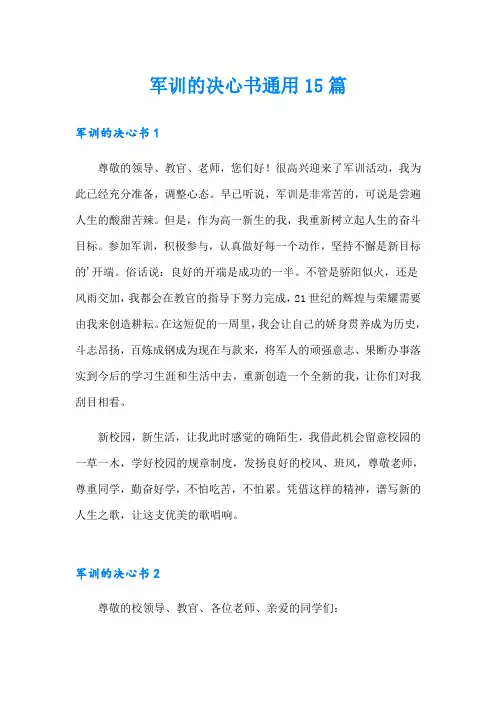 军训的决心书通用15篇

军训的决心书1

尊敬的领导、教官、老师，您们好！很高兴迎来了军训活动，我为此已经充分准备，调整心态。早已听说，军训是非常苦的，可说是尝遍人生的酸甜苦辣。但是，作为高一新生的我，我重新树立起人生的奋斗目标。参加军训，积极参与，认真做好每一个动作，坚持不懈是新目标的'开端。俗话说：良好的开端是成功的一半。不管是骄阳似火，还是风雨交加，我都会在教官的指导下努力完成，21世纪的辉煌与荣耀需要由我来创造耕耘。在这短促的一周里，我会让自己的娇身贯养成为历史，斗志昂扬，百炼成钢成为现在与款来，将军人的顽强意志、果断办事落实到今后的学习生涯和生活中去，重新创造一个全新的我，让你们对我刮目相看。

新校园，新生活，让我此时感觉的确陌生，我借此机会留意校园的一草一木，学好校园的规章制度，发扬良好的校风、班风，尊敬老师，尊重同学，勤奋好学，不怕吃苦，不怕累。凭借这样的精神，谱写新的人生之歌，让这支优美的歌唱响。

军训的决心书2

尊敬的校领导、教官、各位老师、亲爱的同学们：